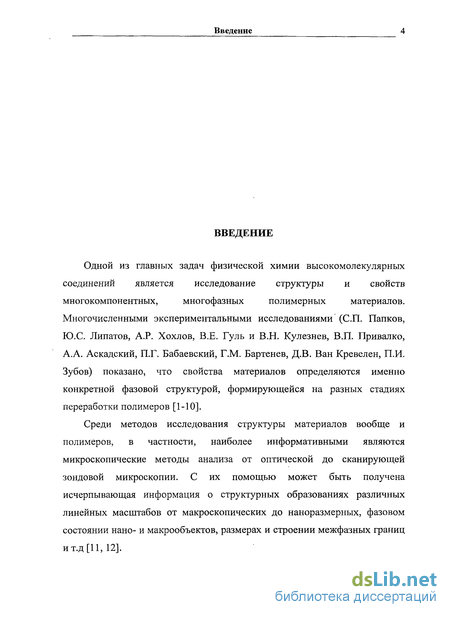 Введение 4

ВВЕДЕНИЕ

Одной из главных задач физической химии высокомолекулярных соединений является исследование структуры и свойств многокомпонентных, многофазных полимерных материалов. Многочисленными экспериментальными исследованиями (С.П. Папков, Ю.С. Липатов, А.Р. Хохлов, В.Е. Гуль и В.Н. Кулезнев, В.П. Привалко, А.А. Аскадский, П.Г. Бабаевский, Г.М. Бартенев, Д.В. Ван Кревелен, П.И. Зубов) показано, что свойства материалов определяются именно конкретной фазовой структурой, формирующейся на разных стадиях переработки полимеров [1-10].

Среди методов исследования структуры материалов вообще и полимеров, в частности, наиболее информативными являются микроскопические методы анализа от оптической до сканирующей зондовой микроскопии. С их помощью может быть получена исчерпывающая информация о структурных образованиях различных линейных масштабов от макроскопических до наноразмерных, фазовом состоянии нано- и макрообъектов, размерах и строении межфазных границ и т.д [11, 12].

dsLib.net
библиотека диссертаций